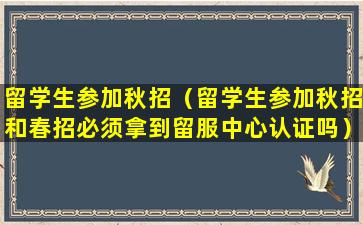 留学生参加秋招（留学生参加秋招和春招必须拿到留服中心认证吗）